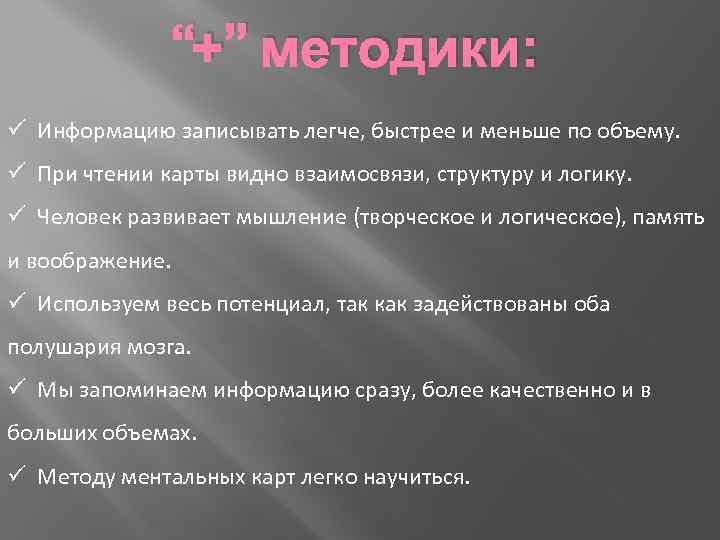 "+" методики:

✓ Информацию записывать легче, быстрее и меньше по объему.

✓ При чтении карты видно взаимосвязи, структуру и логику.

✓ Человек развивает мышление (творческое и логическое), память и воображение.

✓ Используем весь потенциал, так как задействованы оба полушария мозга.

✓ Мы запоминаем информацию сразу, более качественно и в больших объемах.

✓ Методу ментальных карт легко научиться.